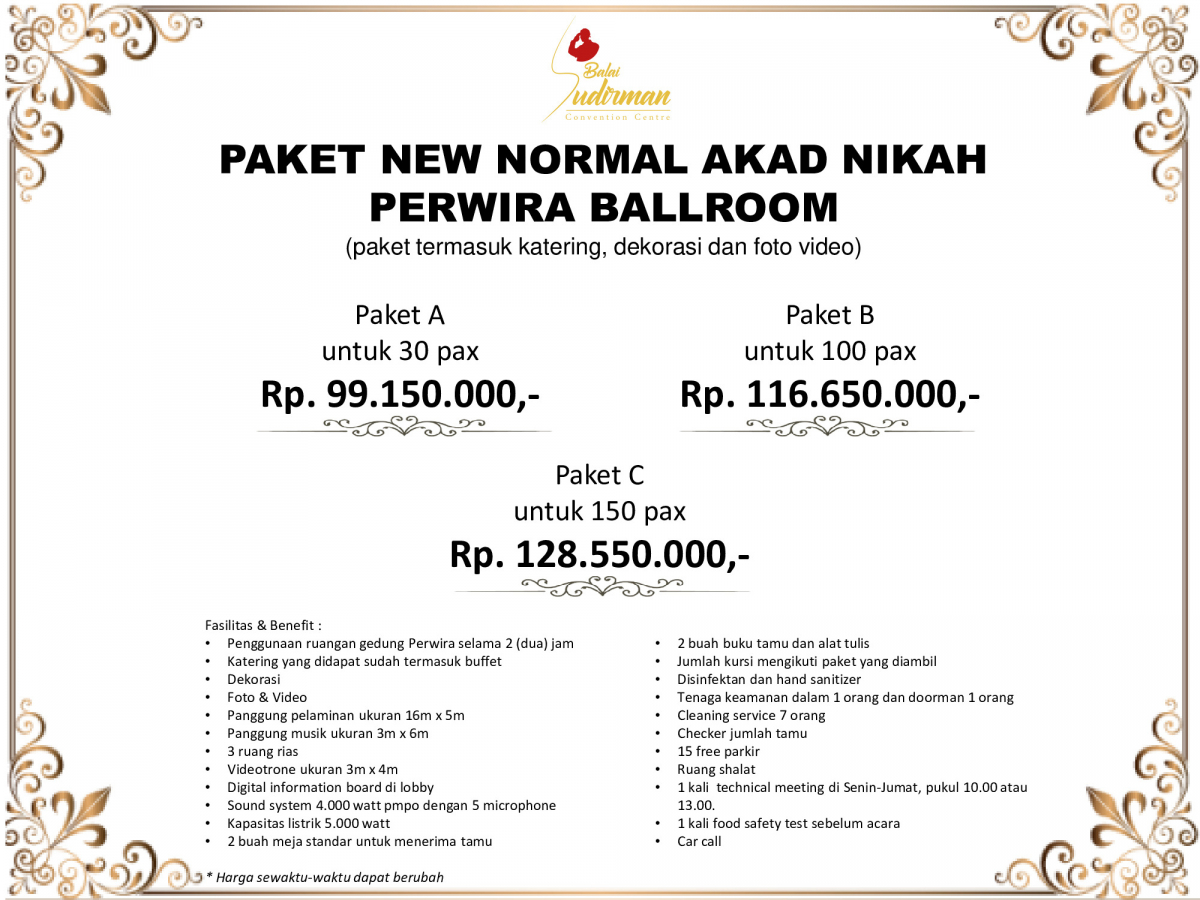 Balai Sudirman
Convention Centre

PAKET NEW NORMAL AKAD NIKAH
PERWIRA BALLROOM
(paket termasuk katering, dekorasi dan foto video)

Paket A
untuk 30 pax
Rp. 99.150.000,-

Paket B
untuk 100 pax
Rp. 116.650.000,-

Paket C
untuk 150 pax
Rp. 128.550.000,-

Fasilitas & Benefit :
• Penggunaan ruangan gedung Perwira selama 2 (dua) jam
• Katering yang didapat sudah termasuk buffet
• Dekorasi
• Foto & Video
• Panggung pelaminan ukuran 16m x 5m
• Panggung musik ukuran 3m x 6m
• 3 ruang rias
• Videotrone ukuran 3m x 4m
• Digital information board di lobby
• Sound system 4.000 watt pmpo dengan 5 microphone
• Kapasitas listrik 5.000 watt
• 2 buah meja standar untuk menerima tamu

• 2 buah buku tamu dan alat tulis
• Jumlah kursi mengikuti paket yang diambil
• Disinfektan dan hand sanitizer
• Tenaga keamanan dalam 1 orang dan doorman 1 orang
• Cleaning service 7 orang
• Checker jumlah tamu
• 15 free parkir
• Ruang shalat
• 1 kali technical meeting di Senin-Jumat, pukul 10.00 atau 13.00.
• 1 kali food safety test sebelum acara
• Car call

* Harga sewaktu-waktu dapat berubah